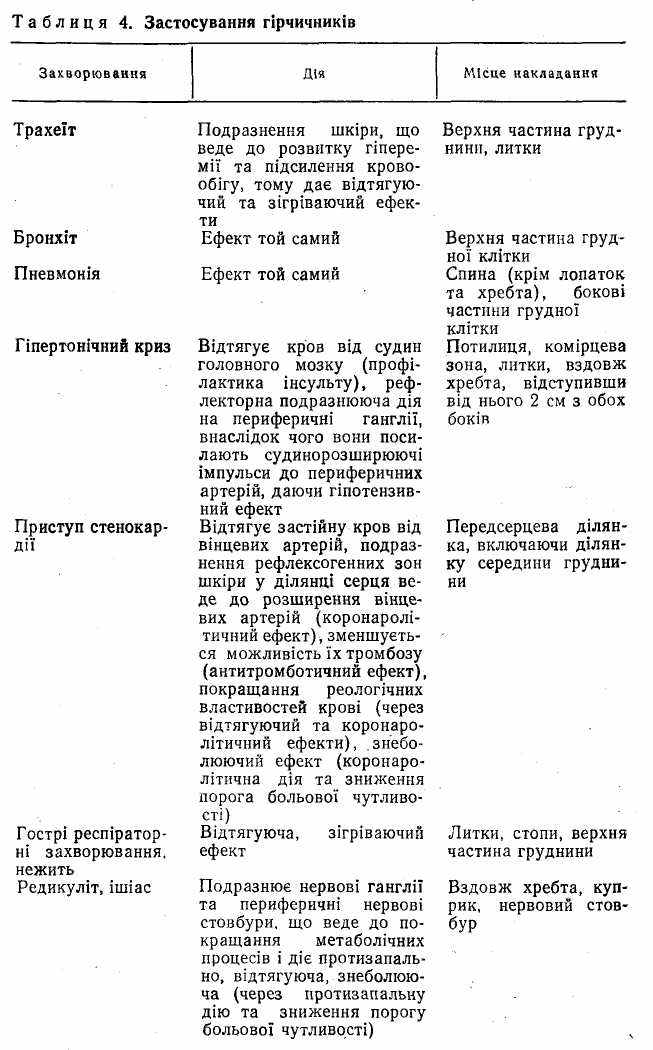 Таблиця 4. Застосування гірчичників

| Захворювання | Дія | Місце накладання |
|---|---|---|
| Трахеїт | Подразнення шкіри, що веде до розвитку гіперемії та підсилення кровообігу, тому дає відтягуючий та зігріваючий ефекти | Верхня частина груднини, литки |
| Бронхіт | Ефект той самий | Верхня частина грудної клітки |
| Пневмонія | Ефект той самий | Спина (крім лопаток та хребта), бокові частини грудної клітки |
| Гіпертонічний криз | Відтягує кров від судин головного мозку (профілактика інсульту), рефлекторна подразнююча дія на периферичні ганглії, внаслідок чого вони посилають судинорозширюючі імпульси до периферичних артерій, даючи гіпотензивний ефект | Потилиця, комірцева зона, литки, вздовж хребта, відступивши від нього 2 см з обох боків |
| Приступ стенокардії | Відтягує застійну кров від вінцевих артерій, подразнення рефлексогенних зон шкіри у ділянці серця веде до розширення вінцевих артерій (коронаролітичний ефект), зменшується можливість їх тромбозу (антитромботичний ефект), покращання реологічних властивостей крові (через відтягуючий та коронаролітичний ефекти), знеболюючий ефект (коронаролітична дія та зниження порога больової чутливості) | Передсерцева ділянка, включаючи ділянку середини груднини |
| Гострі респіраторні захворювання, нежить | Відтягуюча, зігріваючий ефект | Литки, стопи, верхня частина груднини |
| Редикуліт, ішіас | Подразнює нервові ганглії та периферичні нервові стовбури, що веде до покращання метаболічних процесів і діє протизапально, відтягуюча, знеболююча (через протизапальну дію та зниження порогу больової чутливості) | Вздовж хребта, куприк, нервовий стовбур |